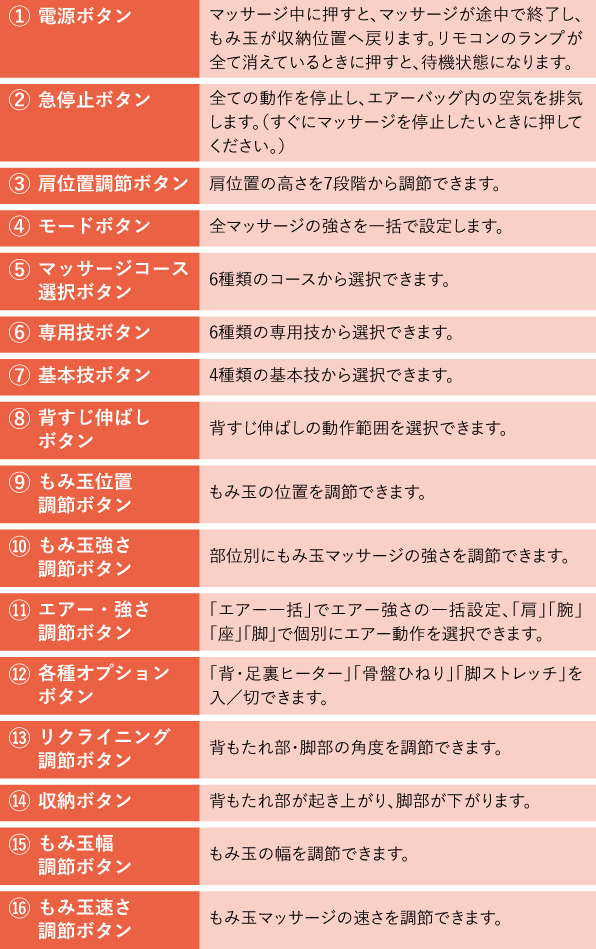 | | |
|---|---|
| ① 電源ボタン | マッサージ中に押すと、マッサージが途中で終了し、もみ玉が収納位置へ戻ります。リモコンのランプが全て消えているときに押すと、待機状態になります。 |
| ② 急停止ボタン | 全ての動作を停止し、エアーバッグ内の空気を排気します。（すぐにマッサージを停止したいときに押してください。） |
| ③ 肩位置調節ボタン | 肩位置の高さを7段階から調節できます。 |
| ④ モードボタン | 全マッサージの強さを一括で設定します。 |
| ⑤ マッサージコース選択ボタン | 6種類のコースから選択できます。 |
| ⑥ 専用技ボタン | 6種類の専用技から選択できます。 |
| ⑦ 基本技ボタン | 4種類の基本技から選択できます。 |
| ⑧ 背すじ伸ばしボタン | 背すじ伸ばしの動作範囲を選択できます。 |
| ⑨ もみ玉位置調節ボタン | もみ玉の位置を調節できます。 |
| ⑩ もみ玉強さ調節ボタン | 部位別にもみ玉マッサージの強さを調節できます。 |
| ⑪ エアー・強さ調節ボタン | 「エアー一括」でエアー強さの一括設定、「肩」「腕」「座」「脚」で個別にエアー動作を選択できます。 |
| ⑫ 各種オプションボタン | 「背・足裏ヒーター」「骨盤ひねり」「脚ストレッチ」を入／切できます。 |
| ⑬ リクライニング調節ボタン | 背もたれ部・脚部の角度を調節できます。 |
| ⑭ 収納ボタン | 背もたれ部が起き上がり、脚部が下がります。 |
| ⑮ もみ玉幅調節ボタン | もみ玉の幅を調節できます。 |
| ⑯ もみ玉速さ調節ボタン | もみ玉マッサージの速さを調節できます。 |